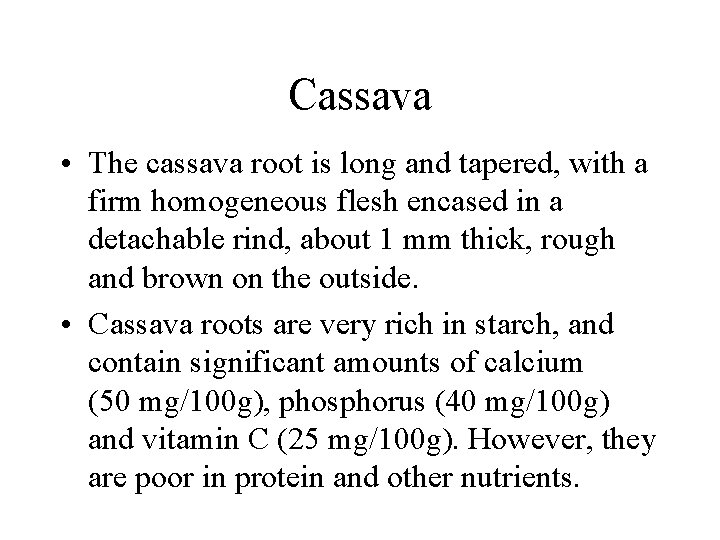 Cassava

• The cassava root is long and tapered, with a firm homogeneous flesh encased in a detachable rind, about 1 mm thick, rough and brown on the outside.

• Cassava roots are very rich in starch, and contain significant amounts of calcium (50 mg/100g), phosphorus (40 mg/100g) and vitamin C (25 mg/100g). However, they are poor in protein and other nutrients.